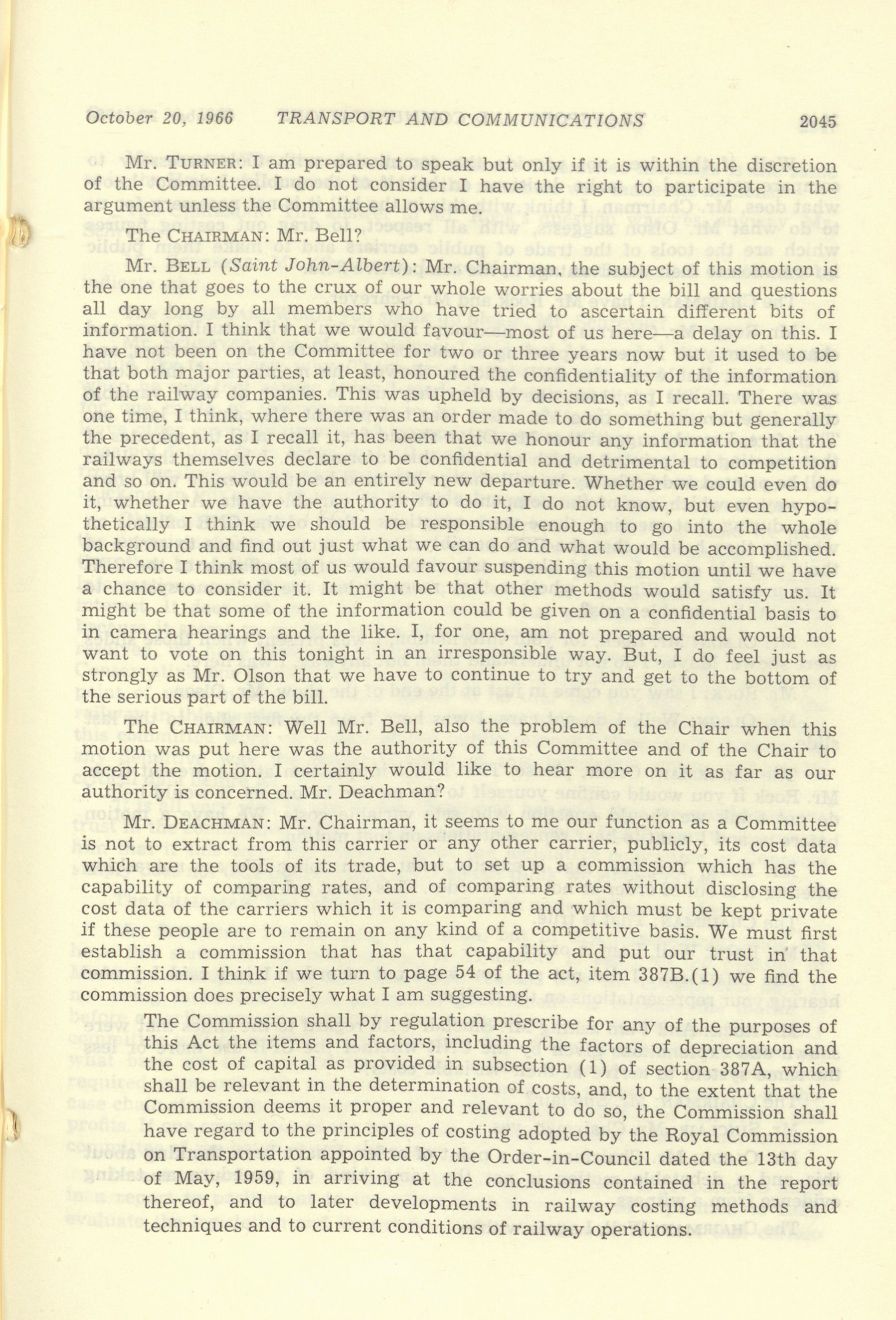 October 20, 1966 TRANSPORT AND COMMUNICATIONS 2045

Mr. TURNER: I am prepared to speak but only if it is within the discretion of the Committee. I do not consider I have the right to participate in the argument unless the Committee allows me.

The CHAIRMAN: Mr. Bell?

Mr. BELL (Saint John-Albert): Mr. Chairman, the subject of this motion is the one that goes to the crux of our whole worries about the bill and questions all day long by all members who have tried to ascertain different bits of information. I think that we would favour—most of us here—a delay on this. I have not been on the Committee for two or three years now but it used to be that both major parties, at least, honoured the confidentiality of the information of the railway companies. This was upheld by decisions, as I recall. There was one time, I think, where there was an order made to do something but generally the precedent, as I recall it, has been that we honour any information that the railways themselves declare to be confidential and detrimental to competition and so on. This would be an entirely new departure. Whether we could even do it, whether we have the authority to do it, I do not know, but even hypothetically I think we should be responsible enough to go into the whole background and find out just what we can do and what would be accomplished. Therefore I think most of us would favour suspending this motion until we have a chance to consider it. It might be that other methods would satisfy us. It might be that some of the information could be given on a confidential basis to in camera hearings and the like. I, for one, am not prepared and would not want to vote on this tonight in an irresponsible way. But, I do feel just as strongly as Mr. Olson that we have to continue to try and get to the bottom of the serious part of the bill.

The CHAIRMAN: Well Mr. Bell, also the problem of the Chair when this motion was put here was the authority of this Committee and of the Chair to accept the motion. I certainly would like to hear more on it as far as our authority is concerned. Mr. Deachman?

Mr. DEACHMAN: Mr. Chairman, it seems to me our function as a Committee is not to extract from this carrier or any other carrier, publicly, its cost data which are the tools of its trade, but to set up a commission which has the capability of comparing rates, and of comparing rates without disclosing the cost data of the carriers which it is comparing and which must be kept private if these people are to remain on any kind of a competitive basis. We must first establish a commission that has that capability and put our trust in that commission. I think if we turn to page 54 of the act, item 387B.(1) we find the commission does precisely what I am suggesting.

The Commission shall by regulation prescribe for any of the purposes of this Act the items and factors, including the factors of depreciation and the cost of capital as provided in subsection (1) of section 387A, which shall be relevant in the determination of costs, and, to the extent that the Commission deems it proper and relevant to do so, the Commission shall have regard to the principles of costing adopted by the Royal Commission on Transportation appointed by the Order-in-Council dated the 13th day of May, 1959, in arriving at the conclusions contained in the report thereof, and to later developments in railway costing methods and techniques and to current conditions of railway operations.